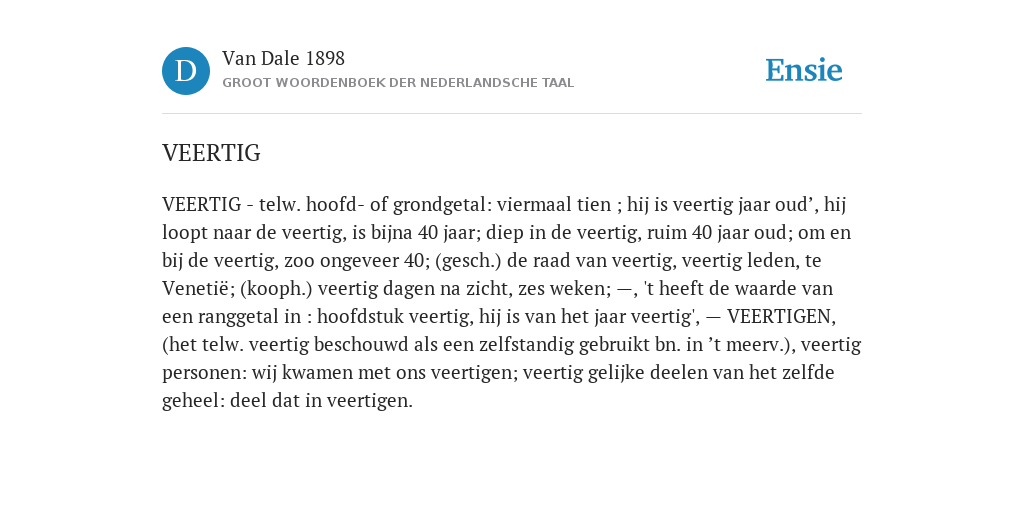 D

Van Dale 1898
GROOT WOORDENBOEK DER NEDERLANDSCHE TAAL

Ensie

VEERTIG

VEERTIG - telw. hoofd- of grondgetal: viermaal tien ; hij is veertig jaar oud’, hij loopt naar de veertig, is bijna 40 jaar; diep in de veertig, ruim 40 jaar oud; om en bij de veertig, zoo ongeveer 40; (gesch.) de raad van veertig, veertig leden, te Venetië; (kooph.) veertig dagen na zicht, zes weken; —, 't heeft de waarde van een ranggetal in : hoofdstuk veertig, hij is van het jaar veertig', — VEERTIGEN, (het telw. veertig beschouwd als een zelfstandig gebruikt bn. in ’t meerv.), veertig personen: wij kwamen met ons veertigen; veertig gelijke deelen van het zelfde geheel: deel dat in veertigen.